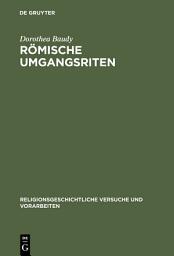 DE GRUYTER

Dorothea Baudy
RÖMISCHE UMGANGSRITEN

RELIGIONSGESCHICHTLICHE VERSUCHE UND VORARBEITEN

DE
G